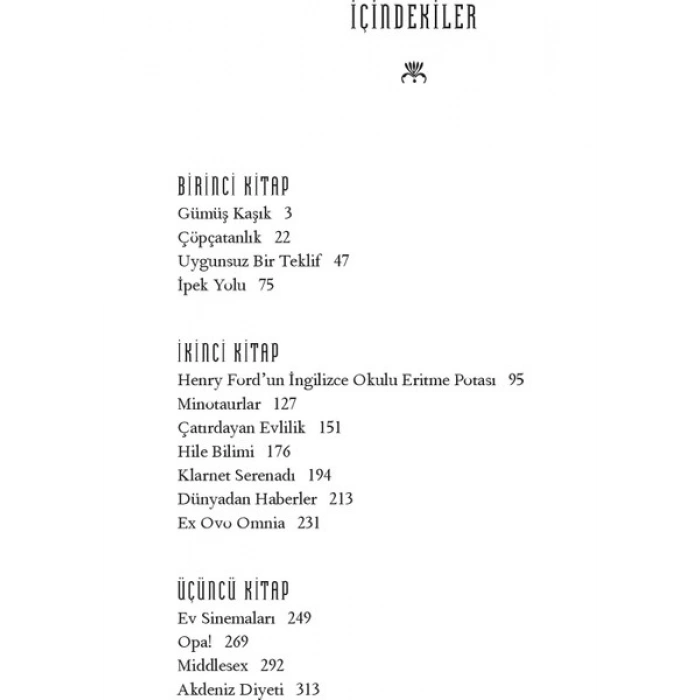 İÇİNDEKİLER

BİRİNCİ KİTAP
Gümüş Kaşık 3
Çöpçatanlık 22
Uygunsuz Bir Teklif 47
İpek Yolu 75

İKİNCİ KİTAP
Henry Ford'un İngilizce Okulu Eritme Potası 95
Minotaurlar 127
Çatırdayan Evlilik 151
Hile Bilimi 176
Klarnet Serenadı 194
Dünyadan Haberler 213
Ex Ovo Omnia 231

ÜÇÜNCÜ KİTAP
Ev Sinemaları 249
Opa! 269
Middlesex 292
Akdeniz Diyeti 313